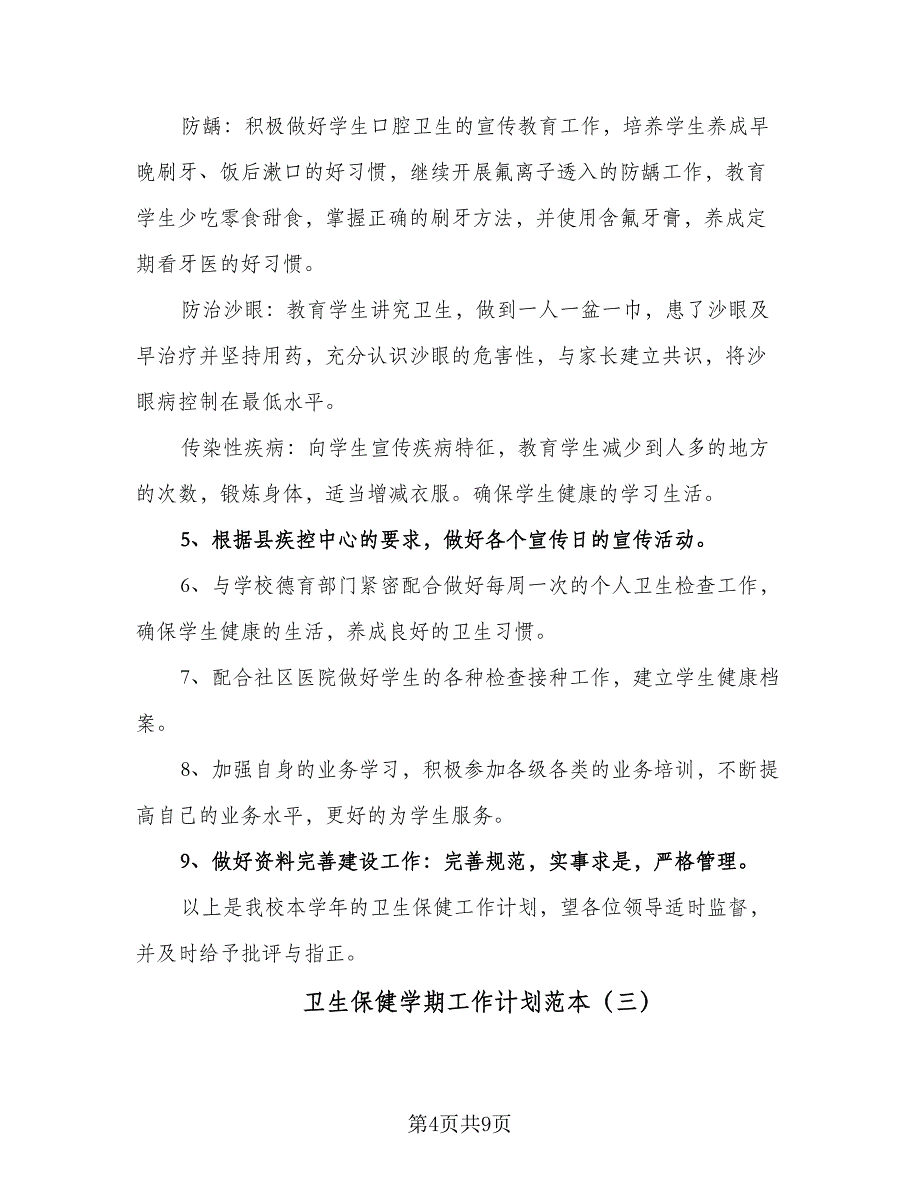 防龋：积极做好学生口腔卫生的宣传教育工作，培养学生养成早晚刷牙、饭后漱口的好习惯，继续开展氟离子透入的防龋工作，教育学生少吃零食甜食，掌握正确的刷牙方法，并使用含氟牙膏，养成定期看牙医的好习惯。

防治沙眼：教育学生讲究卫生，做到一人一盆一巾，患了沙眼及早治疗并坚持用药，充分认识沙眼的危害性，与家长建立共识，将沙眼病控制在最低水平。

传染性疾病：向学生宣传疾病特征，教育学生减少到人多的地方的次数，锻炼身体，适当增减衣服。确保学生健康的学习生活。

5、根据县疾控中心的要求，做好各个宣传日的宣传活动。

6、与学校德育部门紧密配合做好每周一次的个人卫生检查工作，确保学生健康的生活，养成良好的卫生习惯。

7、配合社区医院做好学生的各种检查接种工作，建立学生健康档案。

8、加强自身的业务学习，积极参加各级各类的业务培训，不断提高自己的业务水平，更好的为学生服务。

9、做好资料完善建设工作：完善规范，实事求是，严格管理。

以上是我校本学年的卫生保健工作计划，望各位领导适时监督，并及时给予批评与指正。

卫生保健学期工作计划范本（三）

第4页共9页